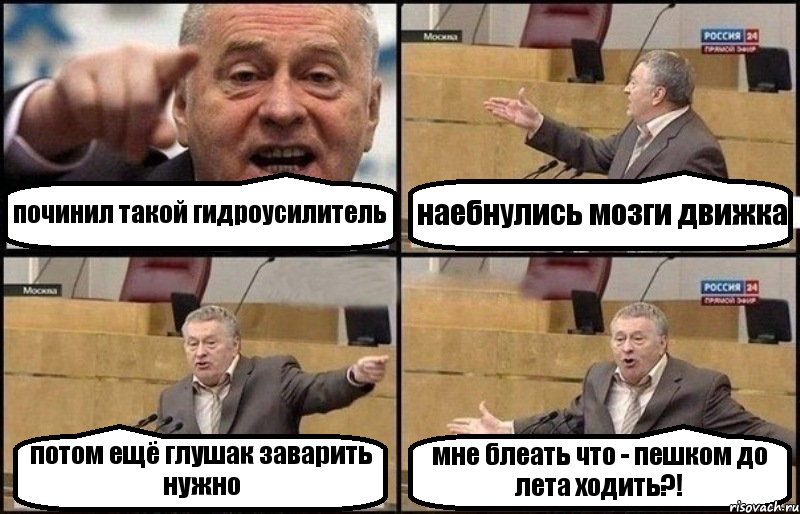 починил такой гидроусилитель

Москва

РОССИЯ 24
ПРЯМОЙ ЭФИР

наебнулись мозги движка

Москва

потом ещё глушак заварить нужно

РОССИЯ 24
ПРЯМОЙ ЭФИР

мне блеать что - пешком до лета ходить?!

risovach.ru